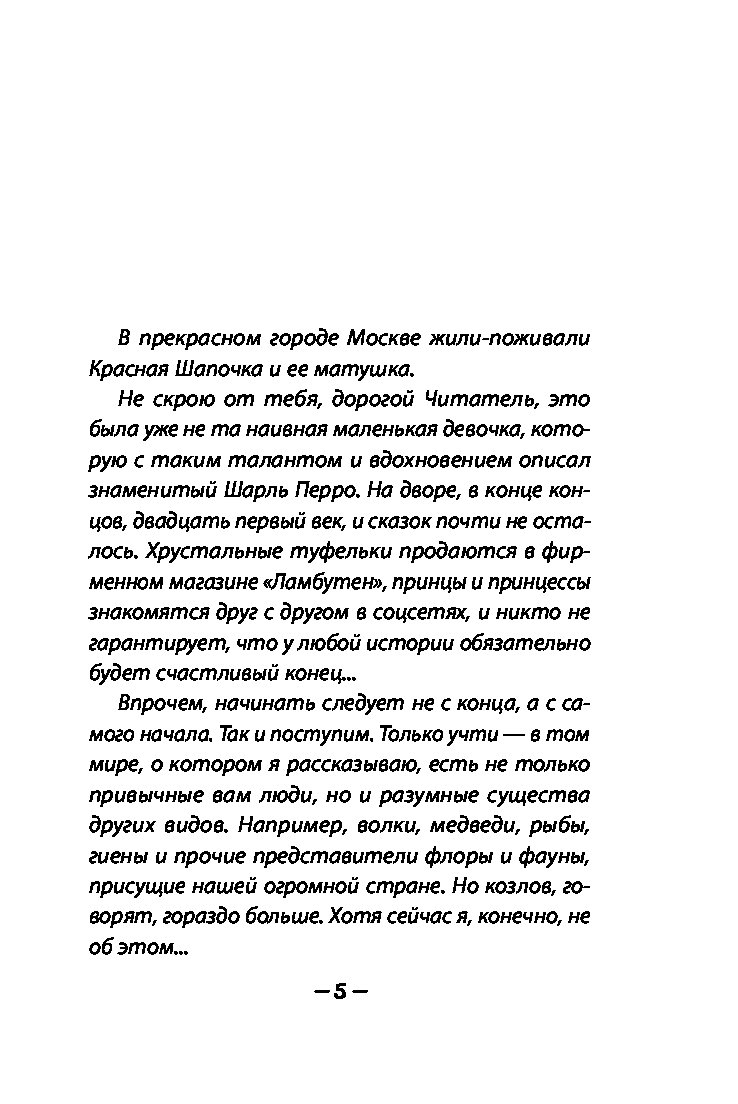 В прекрасном городе Москве жили-поживали Красная Шапочка и ее матушка.

Не скрою от тебя, дорогой Читатель, это была уже не та наивная маленькая девочка, которую с таким талантом и вдохновением описал знаменитый Шарль Перро. На дворе, в конце концов, двадцать первый век, и сказок почти не осталось. Хрустальные туфельки продаются в фирменном магазине «Ламбутен», принцы и принцессы знакомятся друг с другом в соцсетях, и никто не гарантирует, что у любой истории обязательно будет счастливый конец...

Впрочем, начинать следует не с конца, а с самого начала. Так и поступим. Только учти — в том мире, о котором я рассказываю, есть не только привычные вам люди, но и разумные существа других видов. Например, волки, медведи, рыбы, гиены и прочие представители флоры и фауны, присущие нашей огромной стране. Но козлов, говорят, гораздо больше. Хотя сейчас я, конечно, не об этом...

— 5 —